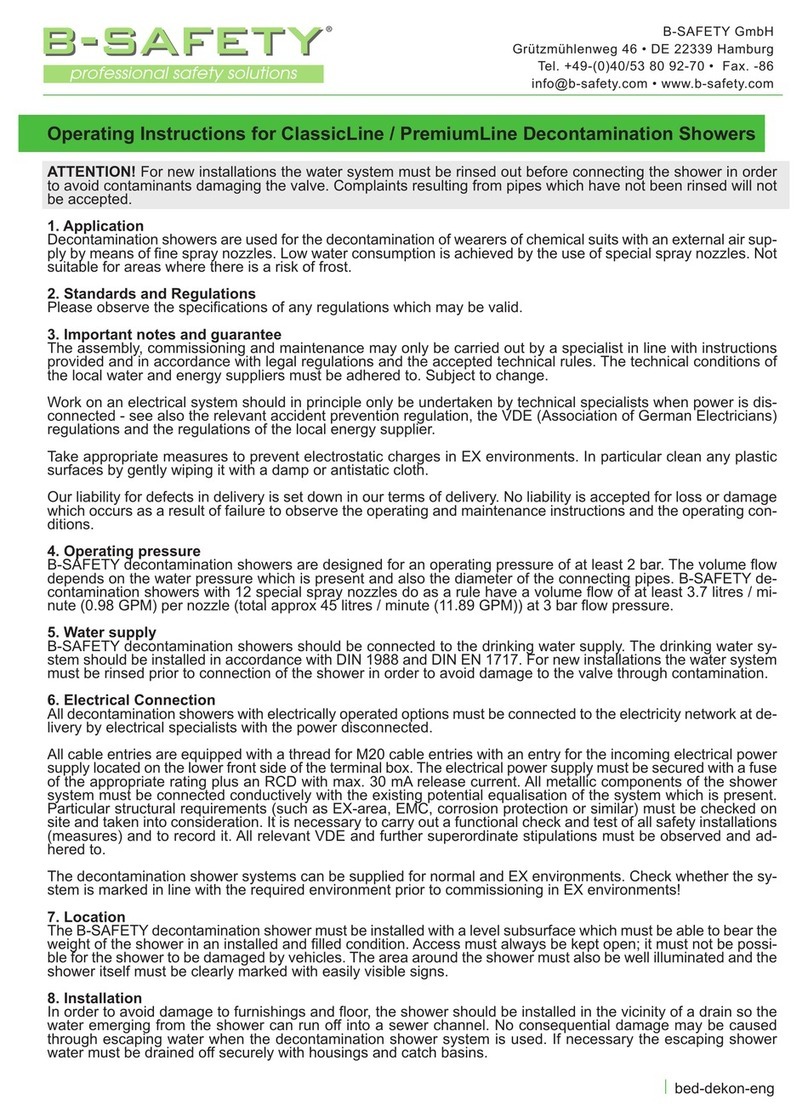 B-SAFETY®
professional safety solutions

B-SAFETY GmbH
Grützmühlenweg 46 • DE 22339 Hamburg
Tel. +49-(0)40/53 80 92-70 • Fax. -86
info@b-safety.com • www.b-safety.com

Operating Instructions for ClassicLine / PremiumLine Decontamination Showers

ATTENTION! For new installations the water system must be rinsed out before connecting the shower in order to avoid contaminants damaging the valve. Complaints resulting from pipes which have not been rinsed will not be accepted.

1. Application
Decontamination showers are used for the decontamination of wearers of chemical suits with an external air supply by means of fine spray nozzles. Low water consumption is achieved by the use of special spray nozzles. Not suitable for areas where there is a risk of frost.

2. Standards and Regulations
Please observe the specifications of any regulations which may be valid.

3. Important notes and guarantee
The assembly, commissioning and maintenance may only be carried out by a specialist in line with instructions provided and in accordance with legal regulations and the accepted technical rules. The technical conditions of the local water and energy suppliers must be adhered to. Subject to change.

Work on an electrical system should in principle only be undertaken by technical specialists when power is disconnected - see also the relevant accident prevention regulation, the VDE (Association of German Electricians) regulations and the regulations of the local energy supplier.

Take appropriate measures to prevent electrostatic charges in EX environments. In particular clean any plastic surfaces by gently wiping it with a damp or antistatic cloth.

Our liability for defects in delivery is set down in our terms of delivery. No liability is accepted for loss or damage which occurs as a result of failure to observe the operating and maintenance instructions and the operating conditions.

4. Operating pressure
B-SAFETY decontamination showers are designed for an operating pressure of at least 2 bar. The volume flow depends on the water pressure which is present and also the diameter of the connecting pipes. B-SAFETY decontamination showers with 12 special spray nozzles do as a rule have a volume flow of at least 3.7 litres / minute (0.98 GPM) per nozzle (total approx 45 litres / minute (11.89 GPM)) at 3 bar flow pressure.

5. Water supply
B-SAFETY decontamination showers should be connected to the drinking water supply. The drinking water system should be installed in accordance with DIN 1988 and DIN EN 1717. For new installations the water system must be rinsed prior to connection of the shower in order to avoid damage to the valve through contamination.

6. Electrical Connection
All decontamination showers with electrically operated options must be connected to the electricity network at delivery by electrical specialists with the power disconnected.

All cable entries are equipped with a thread for M20 cable entries with an entry for the incoming electrical power supply located on the lower front side of the terminal box. The electrical power supply must be secured with a fuse of the appropriate rating plus an RCD with max. 30 mA release current. All metallic components of the shower system must be connected conductively with the existing potential equalisation of the system which is present. Particular structural requirements (such as EX-area, EMC, corrosion protection or similar) must be checked on site and taken into consideration. It is necessary to carry out a functional check and test of all safety installations (measures) and to record it. All relevant VDE and further superordinate stipulations must be observed and adhered to.

The decontamination shower systems can be supplied for normal and EX environments. Check whether the system is marked in line with the required environment prior to commissioning in EX environments!

7. Location
The B-SAFETY decontamination shower must be installed with a level subsurface which must be able to bear the weight of the shower in an installed and filled condition. Access must always be kept open; it must not be possible for the shower to be damaged by vehicles. The area around the shower must also be well illuminated and the shower itself must be clearly marked with easily visible signs.

8. Installation
In order to avoid damage to furnishings and floor, the shower should be installed in the vicinity of a drain so the water emerging from the shower can run off into a sewer channel. No consequential damage may be caused through escaping water when the decontamination shower system is used. If necessary the escaping shower water must be drained off securely with housings and catch basins.

bed-dekon-eng